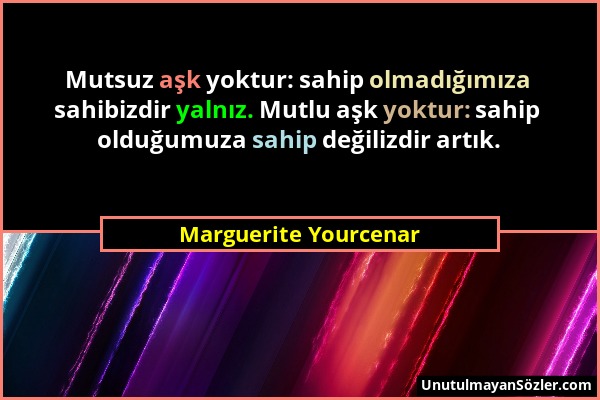 Mutsuz aşk yoktur: sahip olmadığımıza sahibizdir yalnız. Mutlu aşk yoktur: sahip olduğumuza sahip değilizdir artık.

Marguerite Yourcenar

UnutulmayanSözler.com